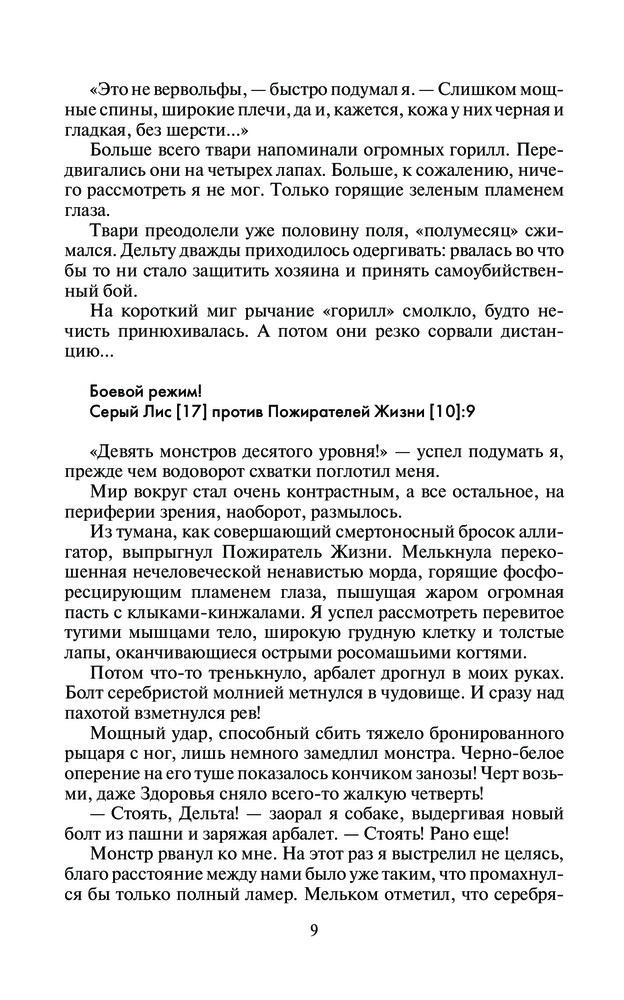 «Это не вервольфы, — быстро подумал я. — Слишком мощные спины, широкие плечи, да и, кажется, кожа у них черная и гладкая, без шерсти...»

Больше всего твари напоминали огромных горилл. Передвигались они на четырех лапах. Больше, к сожалению, ничего рассмотреть я не мог. Только горящие зеленым пламенем глаза.

Твари преодолели уже половину поля, «полумесяц» сжимался. Дельту дважды приходилось одергивать: рвалась во что бы то ни стало защитить хозяина и принять самоубийственный бой.

На короткий миг рычание «горилл» смолкло, будто нечисть принюхивалась. А потом они резко сорвали дистанцию...

Боевой режим!
Серый Лис [17] против Пожирателей Жизни [10]:9

«Девять монстров десятого уровня!» — успел подумать я, прежде чем водоворот схватки поглотил меня.

Мир вокруг стал очень контрастным, а все остальное, на периферии зрения, наоборот, размылось.

Из тумана, как совершающий смертоносный бросок аллигатор, выпрыгнул Пожиратель Жизни. Мелькнула перекошенная нечеловеческой ненавистью морда, горящие фосфоресцирующим пламенем глаза, пышущая жаром огромная пасть с клыками-кинжалами. Я успел рассмотреть перевитое тугими мышцами тело, широкую грудную клетку и толстые лапы, оканчивающиеся острыми росомашьими когтями.

Потом что-то тренькнуло, арбалет дрогнул в моих руках. Болт серебристой молнией метнулся в чудовище. И сразу над пахотой взметнулся рев!

Мощный удар, способный сбить тяжело бронированного рыцаря с ног, лишь немного замедлил монстра. Черно-белое оперение на его туше показалось кончиком занозы! Черт возьми, даже Здоровья сняло всего-то жалкую четверть!

— Стоять, Дельта! — заорал я собаке, выдергивая новый болт из пашни и заряжая арбалет. — Стоять! Рано еще!

Монстр рванул ко мне. На этот раз я выстрелил не целясь, благо расстояние между нами было уже таким, что промахнулся бы только полный ламер. Мельком отметил, что серебря-

9